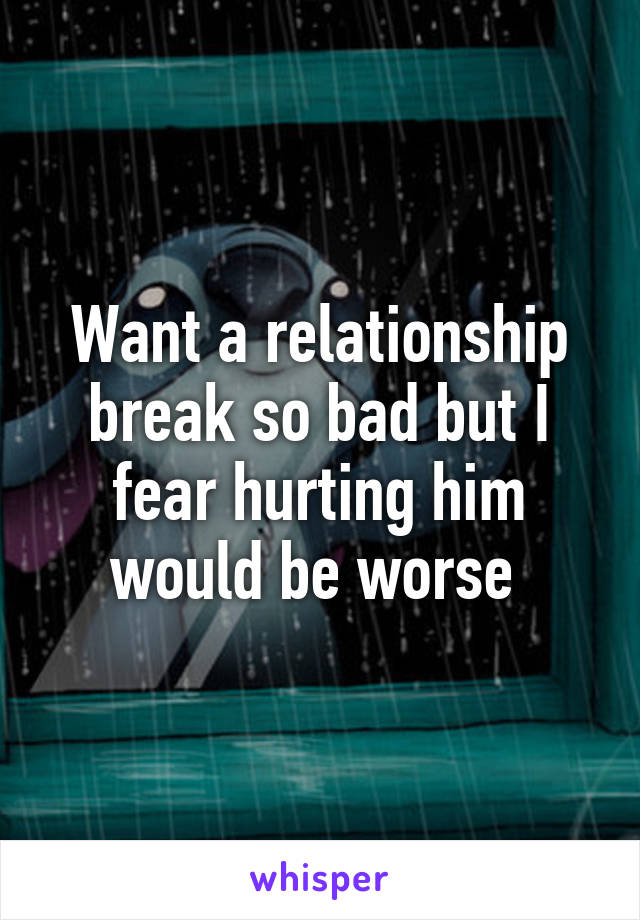 Want a relationship break so bad but I fear hurting him would be worse

whisper